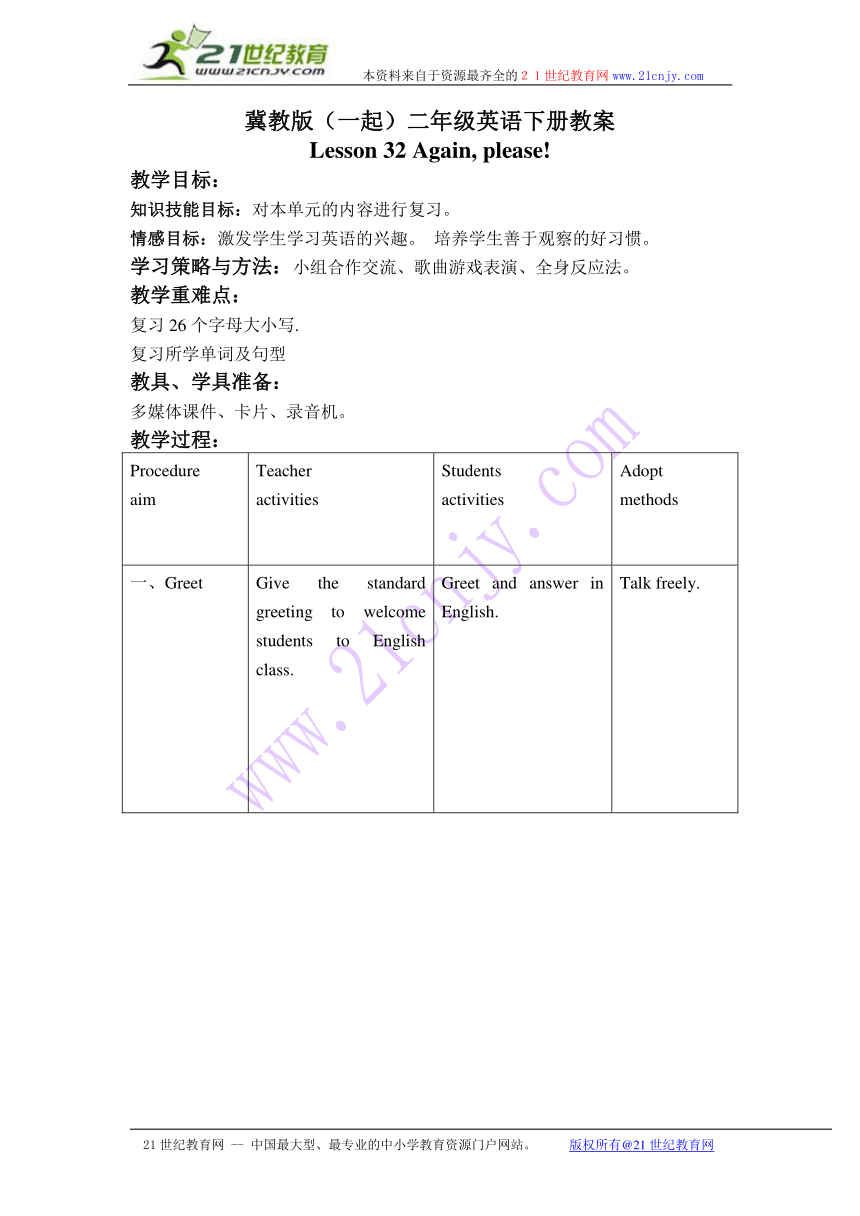 21世纪教育
www.21cnjy.com

本资料来自于资源最齐全的２１世纪教育网 www.21cnjy.com

冀教版（一起）二年级英语下册教案
Lesson 32 Again, please!

教学目标：
知识技能目标：对本单元的内容进行复习。
情感目标：激发学生学习英语的兴趣。 培养学生善于观察的好习惯。
学习策略与方法：小组合作交流、歌曲游戏表演、全身反应法。
教学重难点：
复习 26 个字母大小写.
复习所学单词及句型
教具、学具准备：
多媒体课件、卡片、录音机。
教学过程：

| Procedure aim | Teacher activities | Students activities | Adopt methods |
|---|---|---|---|
| 一、Greet | Give the standard greeting to welcome students to English class. | Greet and answer in English. | Talk freely. |

www.21cnjy.com

21 世纪教育网 -- 中国最大型、最专业的中小学教育资源门户网站。 版权所有@21 世纪教育网